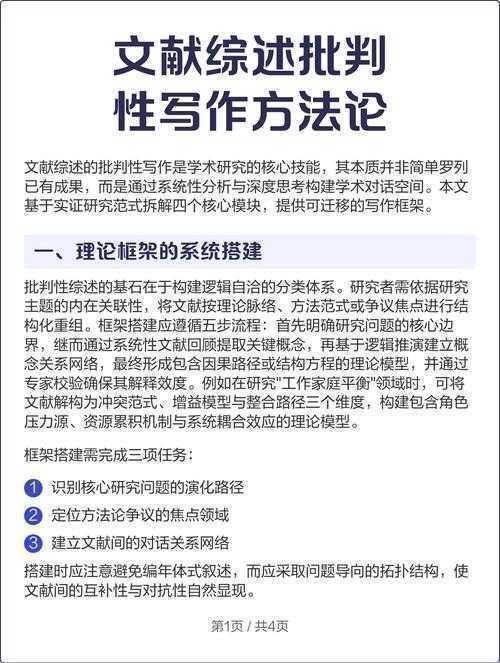 文献综述批判性写作方法论

文献综述的批判性写作是学术研究的核心技能，其本质并非简单罗列已有成果，而是通过系统性分析与深度思考构建学术对话空间。本文基于实证研究范式拆解四个核心模块，提供可迁移的写作框架。

一、理论框架的系统搭建

批判性综述的基石在于构建逻辑自洽的分类体系。研究者需依据研究主题的内在关联性，将文献按理论脉络、方法范式或争议焦点进行结构化重组。框架搭建应遵循五步流程：首先明确研究问题的核心边界，继而通过系统性文献回顾提取关键概念，再基于逻辑推演建立概念关系网络，最终形成包含因果路径或结构方程的理论模型，并通过专家校验确保其解释效度。例如在研究"工作家庭平衡"领域时，可将文献解构为冲突范式、增益模型与整合路径三个维度，构建包含角色压力源、资源累积机制与系统耦合效应的理论模型。

框架搭建需完成三项任务：

1 识别核心研究问题的演化路径

2 定位方法论争议的焦点领域

3 建立文献间的对话关系网络

搭建时应注意避免编年体式叙述，而应采取问题导向的拓扑结构，使文献间的互补性与对抗性自然显现。

第1页 / 共4页